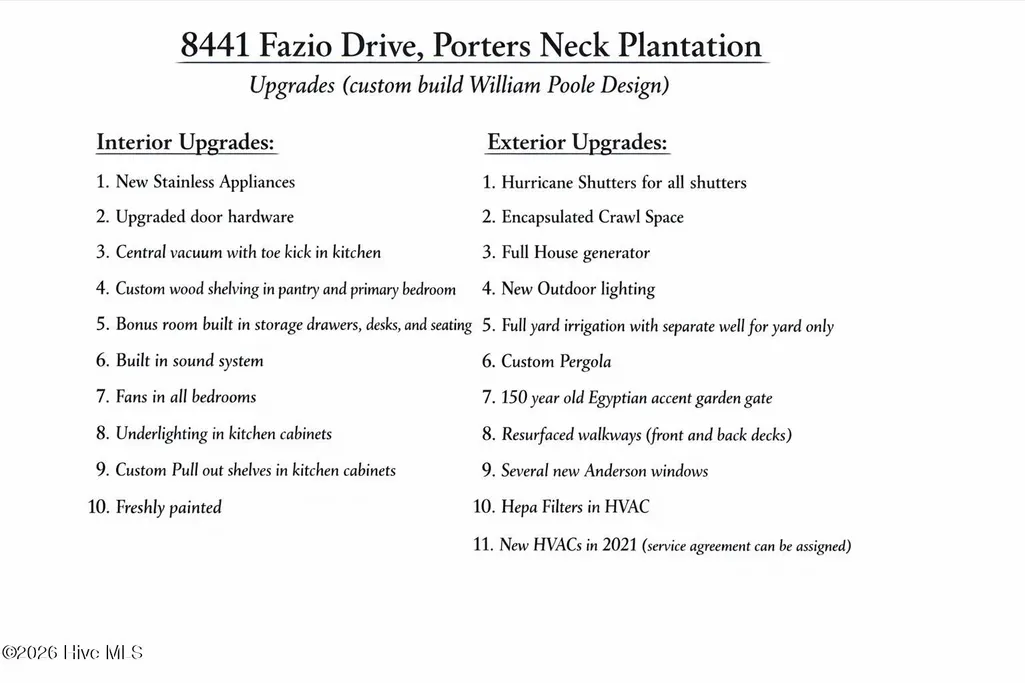 8441 Fazio Drive, Porters Neck Plantation

Upgrades (custom build William Poole Design)

Interior Upgrades:

1. New Stainless Appliances
2. Upgraded door hardware
3. Central vacuum with toe kick in kitchen
4. Custom wood shelving in pantry and primary bedroom
5. Bonus room built in storage drawers, desks, and seating
6. Built in sound system
7. Fans in all bedrooms
8. Underlighting in kitchen cabinets
9. Custom Pull out shelves in kitchen cabinets
10. Freshly painted

Exterior Upgrades:

1. Hurricane Shutters for all shutters
2. Encapsulated Crawl Space
3. Full House generator
4. New Outdoor lighting
5. Full yard irrigation with separate well for yard only
6. Custom Pergola
7. 150 year old Egyptian accent garden gate
8. Resurfaced walkways (front and back decks)
9. Several new Anderson windows
10. Hepa Filters in HVAC
11. New HVACs in 2021 (service agreement can be assigned)

©2026 Hive MLS